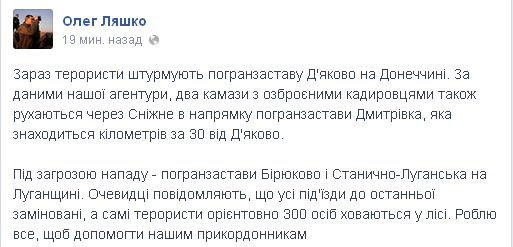 Олег Ляшко
19 мин. назад

Зараз терористи штурмують погранзаставу Д'яково на Донеччині. За даними нашої агентури, два камази з озброєними кадировцями також рухаються через Сніжне в напрямку погранзастави Дмитрівка, яка знаходиться кілометрів за 30 від Д'яково.

Під загрозою нападу - погранзастави Бірюково і Станично-Луганська на Луганщині. Очевидці повідомляють, що усі під'їзди до останньої заміновані, а самі терористи орієнтовно 300 осіб ховаються у лісі. Роблю все, щоб допомогти нашим прикордонникам